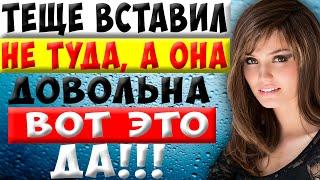 ТЕЩЕ ВСТАВИЛ
НЕ ТУДА, А ОНА
ДОВОЛЬНА
ВОТ ЭТО
ДА!!!